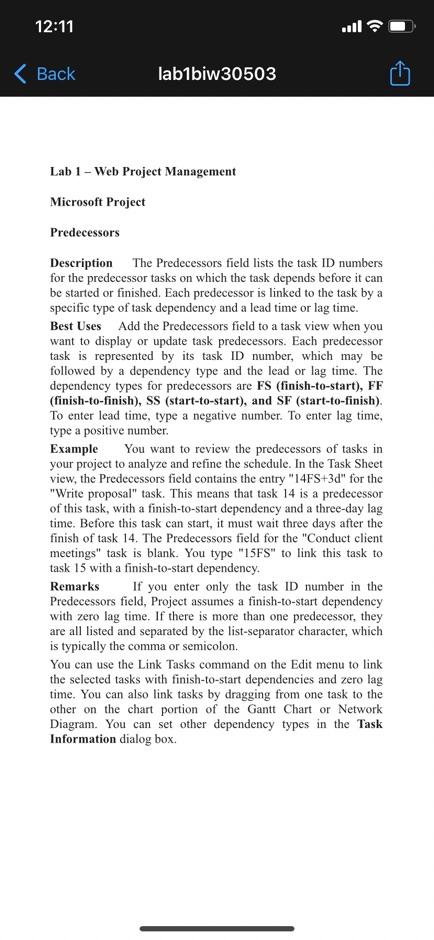 12:11

Back

lab1biw30503

Lab 1 – Web Project Management

Microsoft Project

Predecessors

Description The Predecessors field lists the task ID numbers for the predecessor tasks on which the task depends before it can be started or finished. Each predecessor is linked to the task by a specific type of task dependency and a lead time or lag time.

Best Uses Add the Predecessors field to a task view when you want to display or update task predecessors. Each predecessor task is represented by its task ID number, which may be followed by a dependency type and the lead or lag time. The dependency types for predecessors are FS (finish-to-start), FF (finish-to-finish), SS (start-to-start), and SF (start-to-finish). To enter lead time, type a negative number. To enter lag time, type a positive number.

Example You want to review the predecessors of tasks in your project to analyze and refine the schedule. In the Task Sheet view, the Predecessors field contains the entry "14FS+3d" for the "Write proposal" task. This means that task 14 is a predecessor of this task, with a finish-to-start dependency and a three-day lag time. Before this task can start, it must wait three days after the finish of task 14. The Predecessors field for the "Conduct client meetings" task is blank. You type "15FS" to link this task to task 15 with a finish-to-start dependency.

Remarks If you enter only the task ID number in the Predecessors field, Project assumes a finish-to-start dependency with zero lag time. If there is more than one predecessor, they are all listed and separated by the list-separator character, which is typically the comma or semicolon.

You can use the Link Tasks command on the Edit menu to link the selected tasks with finish-to-start dependencies and zero lag time. You can also link tasks by dragging from one task to the other on the chart portion of the Gantt Chart or Network Diagram. You can set other dependency types in the Task Information dialog box.